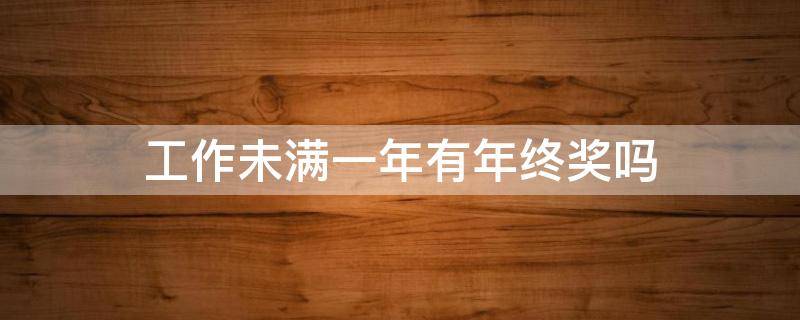 工作未满一年有年终奖吗